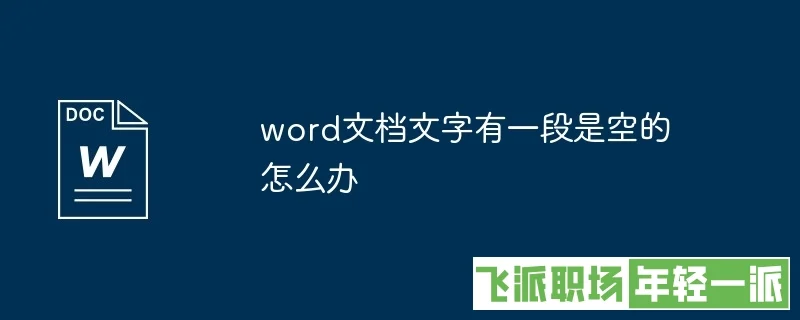 DOC
W

word文档文字有一段是空的怎么办

飞派职场 年轻一派